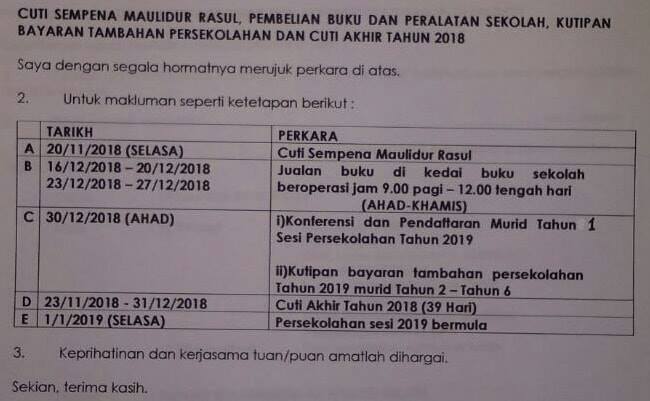 CUTI SEMPENA MAULIDUR RASUL, PEMBELIAN BUKU DAN PERALATAN SEKOLAH, KUTIPAN BAYARAN TAMBAHAN PERSEKOLAHAN DAN CUTI AKHIR TAHUN 2018

Saya dengan segala hormatnya merujuk perkara di atas.

2. Untuk makluman seperti ketetapan berikut :

| | TARIKH | PERKARA |
|---|---|---|
| A | 20/11/2018 (SELASA) | Cuti Sempena Maulidur Rasul |
| B | 16/12/2018 – 20/12/2018 23/12/2018 – 27/12/2018 | Jualan buku di kedai buku sekolah beroperasi jam 9.00 pagi – 12.00 tengah hari (AHAD-KHAMIS) |
| C | 30/12/2018 (AHAD) | i)Konferensi dan Pendaftaran Murid Tahun 1 Sesi Persekolahan Tahun 2019 ii)Kutipan bayaran tambahan persekolahan Tahun 2019 murid Tahun 2 – Tahun 6 |
| D | 23/11/2018 - 31/12/2018 | Cuti Akhir Tahun 2018 (39 Hari) |
| E | 1/1/2019 (SELASA) | Persekolahan sesi 2019 bermula |

3. Keprihatinan dan kerjasama tuan/puan amatlah dihargai.

Sekian, terima kasih.